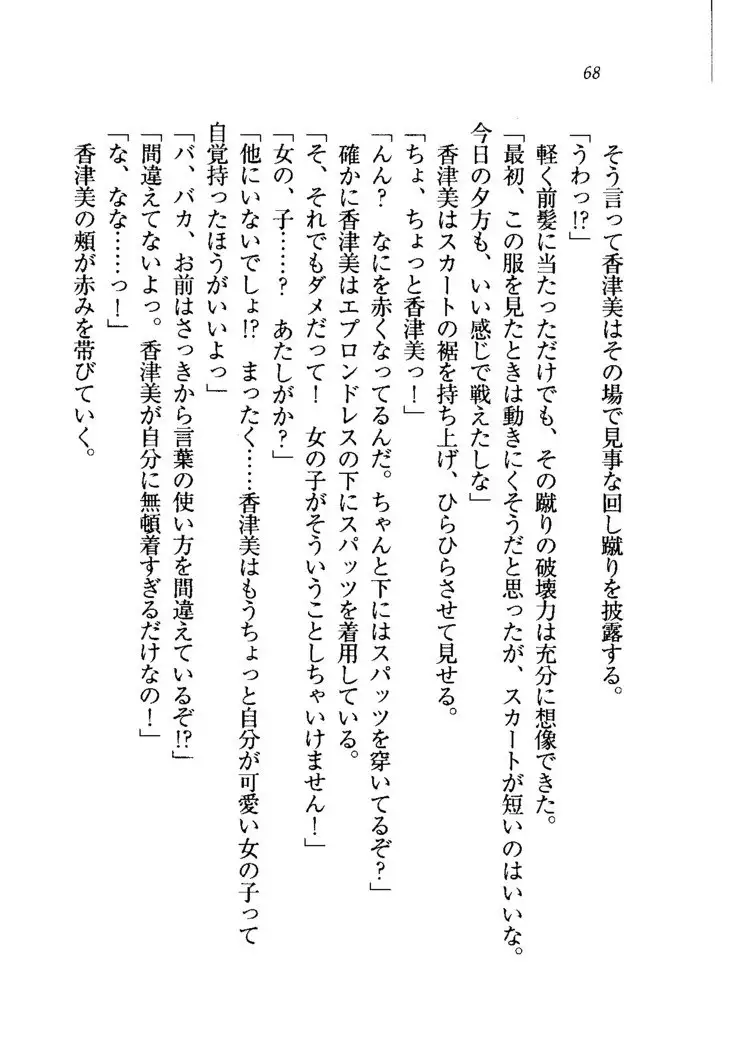 68

そう言って香津美はその場で見事な回し蹴りを披露する。

「うわっ!?」

軽く前髪に当たっただけでも、その蹴りの破壊力は充分に想像できた。

「最初、この服を見たときは動きにくそうだと思ったが、スカートが短いのはいいな。今日の夕方も、いい感じで戦えたしな」

香津美はスカートの裾を持ち上げ、ひらひらさせて見せる。

「ちょ、ちょっと香津美っ!」

「んん？　なにを赤くなってるんだ。ちゃんと下にはスパッツを穿いてるぞ？」

確かに香津美はエプロンドレスの下にスパッツを着用している。

「そ、それでもダメだって！　女の子がそういうことしちゃいけません！」

「女の、子……？　あたしがか？」

「他にいないでしょ!?　まったく……香津美はもうちょっと自分が可愛い女の子って自覚持ったほうがいいよっ」

「バ、バカ、お前はさっきから言葉の使い方を間違えているぞ!?」

「間違えてないよっ。香津美が自分に無頓着すぎるだけなの！」

「な、なな……っ！」

香津美の頬が赤みを帯びていく。